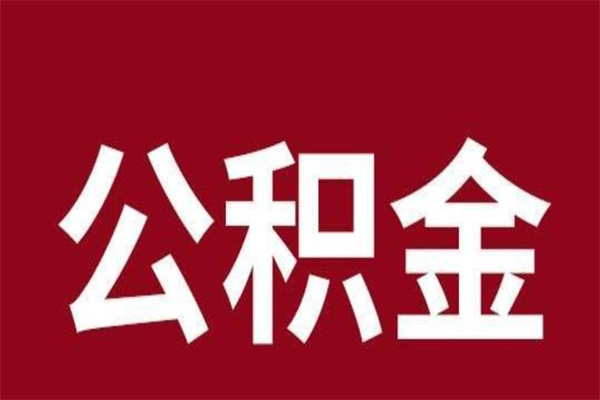 公积金